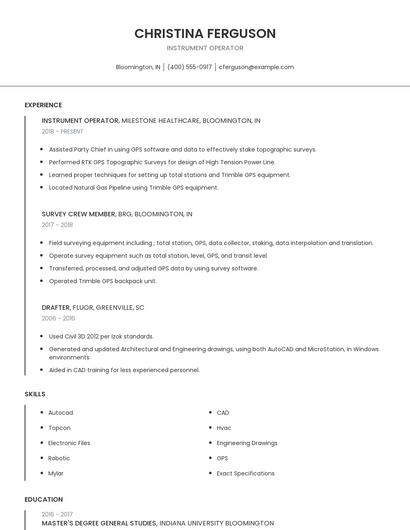 CHRISTINA FERGUSON

INSTRUMENT OPERATOR

Bloomington, IN | (400) 555-0917 | cferguson@example.com

EXPERIENCE

INSTRUMENT OPERATOR, MILESTONE HEALTHCARE, BLOOMINGTON, IN

2018 - PRESENT

- Assisted Party Chief in using GPS software and data to effectively stake topographic surveys.
- Performed RTK GPS Topographic Surveys for design of High Tension Power Line.
- Learned proper techniques for setting up total stations and Trimble GPS equipment.
- Located Natural Gas Pipeline using Trimble GPS equipment.

SURVEY CREW MEMBER, BRG, BLOOMINGTON, IN

2017 - 2018

- Field surveying equipment including ; total station, GPS, data collector, staking, data interpolation and translation.
- Operate survey equipment such as total station, level, GPS, and transit level.
- Transferred, processed, and adjusted GPS data by using survey software.
- Operated Trimble GPS backpack unit.

DRAFTER, FLUOR, GREENVILLE, SC

2006 - 2016

- Used Civil 3D 2012 per Izok standards.
- Generated and updated Architectural and Engineering drawings, using both AutoCAD and MicroStation, in Windows environments.
- Aided in CAD training for less experienced personnel.

SKILLS

- Autocad
- Topcon
- Electronic Files
- Robotic
- Mylar

- CAD
- Hvac
- Engineering Drawings
- GPS
- Exact Specifications

EDUCATION

2016 - 2017

MASTER'S DEGREE GENERAL STUDIES, INDIANA UNIVERSITY BLOOMINGTON